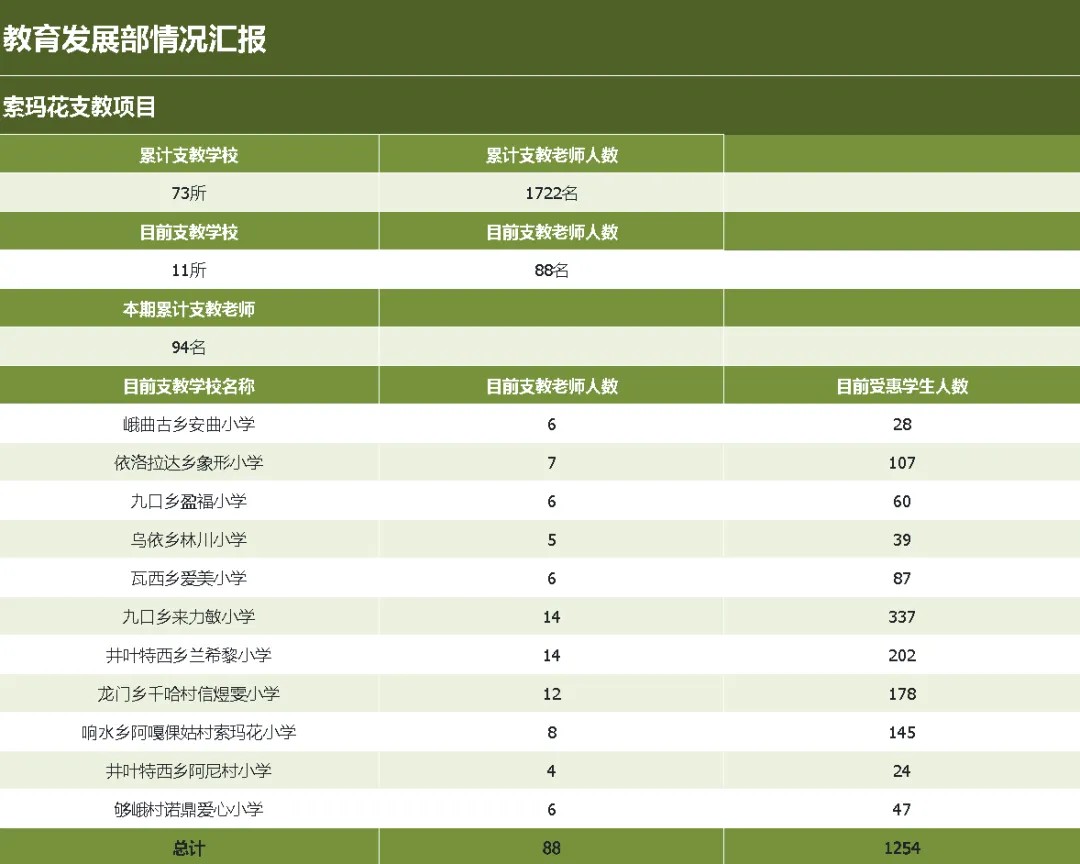 教育发展部情况汇报

索玛花支教项目

| 累计支教学校 | 累计支教老师人数 | |
|---|---|---|
| 73所 | 1722名 | |
| 目前支教学校 | 目前支教老师人数 | |
| 11所 | 88名 | |
| 本期累计支教老师 | | |
| 94名 | | |
| 目前支教学校名称 | 目前支教老师人数 | 目前受惠学生人数 |
| 峨曲古乡安曲小学 | 6 | 28 |
| 依洛拉达乡象形小学 | 7 | 107 |
| 九口乡盈福小学 | 6 | 60 |
| 乌依乡林川小学 | 5 | 39 |
| 瓦西乡爱美小学 | 6 | 87 |
| 九口乡来力敏小学 | 14 | 337 |
| 井叶特西乡兰希黎小学 | 14 | 202 |
| 龙门乡千哈村信煜雯小学 | 12 | 178 |
| 响水乡阿嘎倮姑村索玛花小学 | 8 | 145 |
| 井叶特西乡阿尼村小学 | 4 | 24 |
| 够峨村诺鼎爱心小学 | 6 | 47 |
| 总计 | 88 | 1254 |